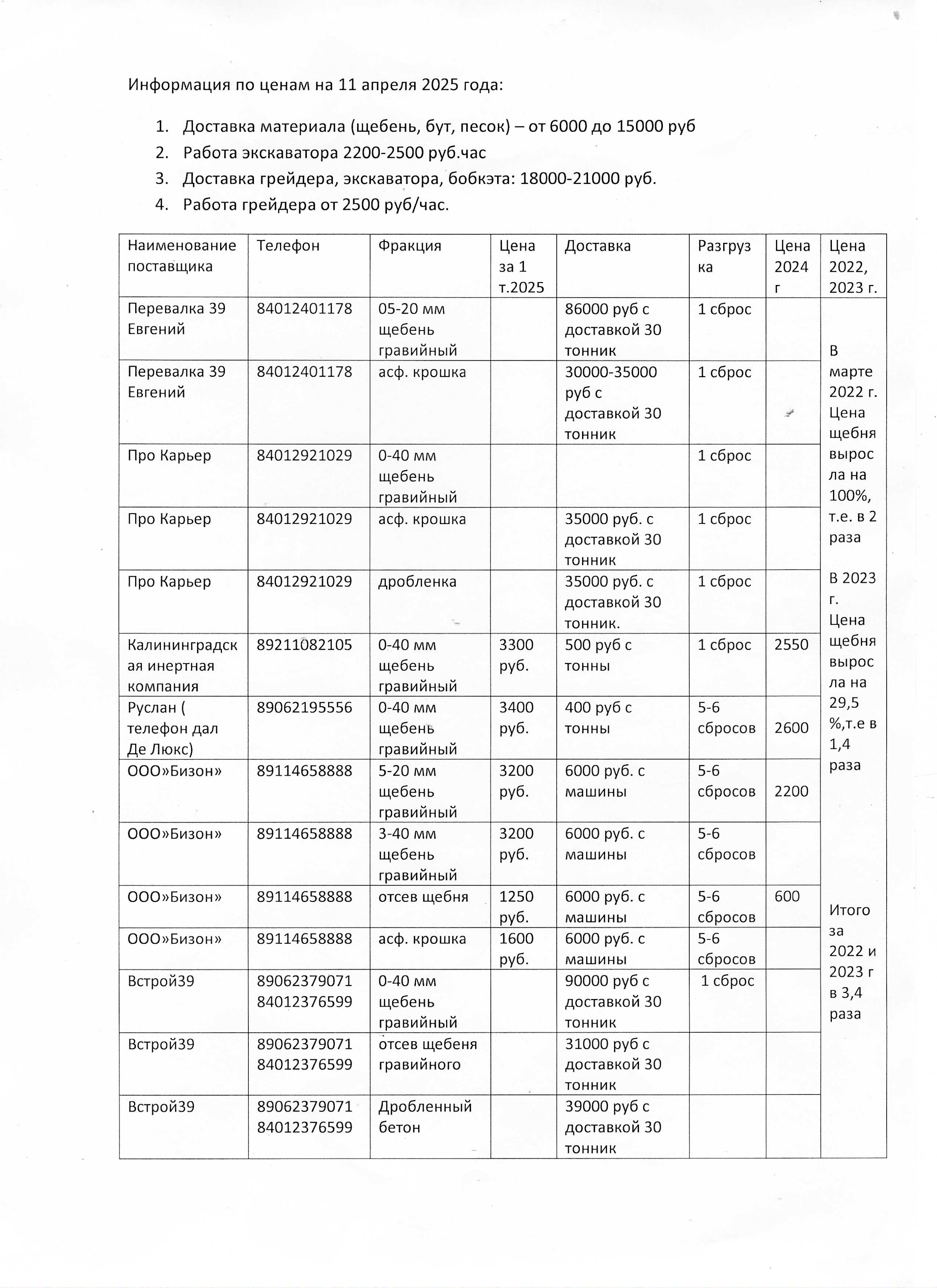 Информация по ценам на 11 апреля 2025 года:

1. Доставка материала (щебень, бут, песок) – от 6000 до 15000 руб
2. Работа экскаватора 2200-2500 руб.час
3. Доставка грейдера, экскаватора, бобкэта: 18000-21000 руб.
4. Работа грейдера от 2500 руб/час.

| Наименование поставщика | Телефон | Фракция | Цена за 1 т.2025 | Доставка | Разгрузка | Цена 2024 г | Цена 2022, 2023 г. |
|---|---|---|---|---|---|---|---|
| Перевалка 39 Евгений | 84012401178 | 05-20 мм щебень гравийный | | 86000 руб с доставкой 30 тонник | 1 сброс | | В марте 2022 г. Цена щебня выросла на 100%, т.е. в 2 раза В 2023 г. Цена щебня выросла на 29,5 %,т.е в 1,4 раза Итого за 2022 и 2023 г в 3,4 раза |
| Перевалка 39 Евгений | 84012401178 | асф. крошка | | 30000-35000 руб с доставкой 30 тонник | 1 сброс | | |
| Про Карьер | 84012921029 | 0-40 мм щебень гравийный | | | 1 сброс | | |
| Про Карьер | 84012921029 | асф. крошка | | 35000 руб. с доставкой 30 тонник | 1 сброс | | |
| Про Карьер | 84012921029 | дробленка | | 35000 руб. с доставкой 30 тонник. | 1 сброс | | |
| Калининградская инертная компания | 89211082105 | 0-40 мм щебень гравийный | 3300 руб. | 500 руб с тонны | 1 сброс | 2550 | |
| Руслан ( телефон дал Де Люкс) | 89062195556 | 0-40 мм щебень гравийный | 3400 руб. | 400 руб с тонны | 5-6 сбросов | 2600 | |
| ООО»Бизон» | 89114658888 | 5-20 мм щебень гравийный | 3200 руб. | 6000 руб. с машины | 5-6 сбросов | 2200 | |
| ООО»Бизон» | 89114658888 | 3-40 мм щебень гравийный | 3200 руб. | 6000 руб. с машины | 5-6 сбросов | | |
| ООО»Бизон» | 89114658888 | отсев щебня | 1250 руб. | 6000 руб. с машины | 5-6 сбросов | 600 | |
| ООО»Бизон» | 89114658888 | асф. крошка | 1600 руб. | 6000 руб. с машины | 5-6 сбросов | | |
| Встрой39 | 89062379071 84012376599 | 0-40 мм щебень гравийный | | 90000 руб с доставкой 30 тонник | 1 сброс | | |
| Встрой39 | 89062379071 84012376599 | отсев щебеня гравийного | | 31000 руб с доставкой 30 тонник | | | |
| Встрой39 | 89062379071 84012376599 | Дробленный бетон | | 39000 руб с доставкой 30 тонник | | | |